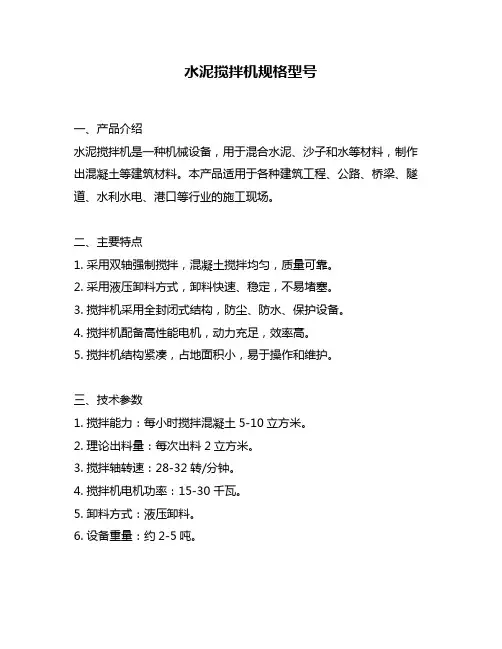 水泥搅拌机规格型号

一、产品介绍

水泥搅拌机是一种机械设备，用于混合水泥、沙子和水等材料，制作出混凝土等建筑材料。本产品适用于各种建筑工程、公路、桥梁、隧道、水利水电、港口等行业的施工现场。

二、主要特点

1. 采用双轴强制搅拌，混凝土搅拌均匀，质量可靠。

2. 采用液压卸料方式，卸料快速、稳定，不易堵塞。

3. 搅拌机采用全封闭式结构，防尘、防水、保护设备。

4. 搅拌机配备高性能电机，动力充足，效率高。

5. 搅拌机结构紧凑，占地面积小，易于操作和维护。

三、技术参数

1. 搅拌能力：每小时搅拌混凝土 5-10 立方米。

2. 理论出料量：每次出料 2 立方米。

3. 搅拌轴转速：28-32 转/分钟。

4. 搅拌机电机功率：15-30 千瓦。

5. 卸料方式：液压卸料。

6. 设备重量：约 2-5 吨。